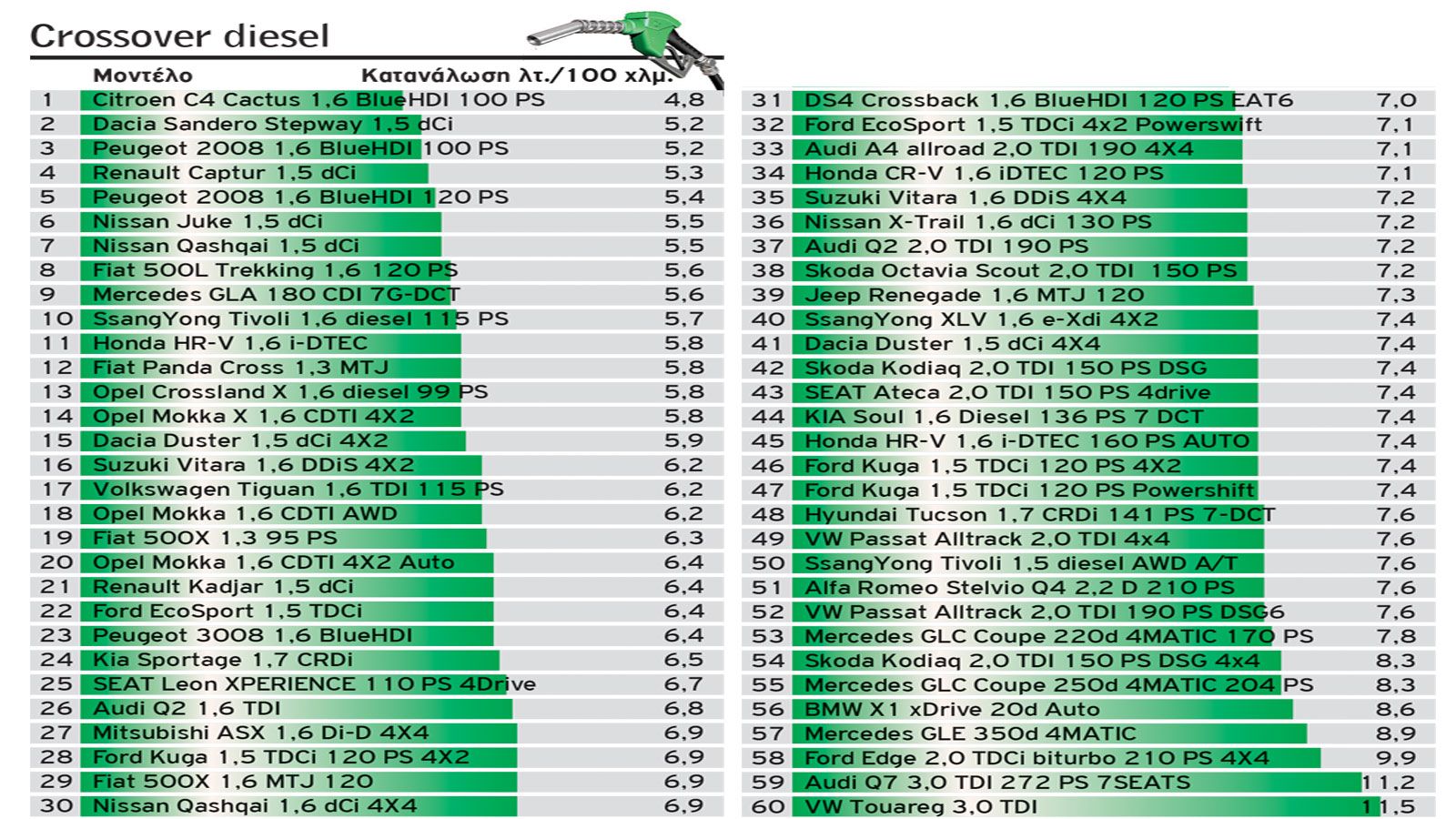 Crossover diesel

| | Μοντέλο | Κατανάλωση λτ./100 χλμ. |
|---|---|---|
| 1 | Citroen C4 Cactus 1,6 BlueHDI 100 PS | 4,8 |
| 2 | Dacia Sandero Stepway 1,5 dCi | 5,2 |
| 3 | Peugeot 2008 1,6 BlueHDI 100 PS | 5,2 |
| 4 | Renault Captur 1,5 dCi | 5,3 |
| 5 | Peugeot 2008 1,6 BlueHDI 120 PS | 5,4 |
| 6 | Nissan Juke 1,5 dCi | 5,5 |
| 7 | Nissan Qashqai 1,5 dCi | 5,5 |
| 8 | Fiat 500L Trekking 1,6 120 PS | 5,6 |
| 9 | Mercedes GLA 180 CDI 7G-DCT | 5,6 |
| 10 | SsangYong Tivoli 1,6 diesel 115 PS | 5,7 |
| 11 | Honda HR-V 1,6 i-DTEC | 5,8 |
| 12 | Fiat Panda Cross 1,3 MTJ | 5,8 |
| 13 | Opel Crossland X 1,6 diesel 99 PS | 5,8 |
| 14 | Opel Mokka X 1,6 CDTI 4X2 | 5,8 |
| 15 | Dacia Duster 1,5 dCi 4X2 | 5,9 |
| 16 | Suzuki Vitara 1,6 DDiS 4X2 | 6,2 |
| 17 | Volkswagen Tiguan 1,6 TDI 115 PS | 6,2 |
| 18 | Opel Mokka 1,6 CDTI AWD | 6,2 |
| 19 | Fiat 500X 1,3 95 PS | 6,3 |
| 20 | Opel Mokka 1,6 CDTI 4X2 Auto | 6,4 |
| 21 | Renault Kadjar 1,5 dCi | 6,4 |
| 22 | Ford EcoSport 1,5 TDCi | 6,4 |
| 23 | Peugeot 3008 1,6 BlueHDI | 6,4 |
| 24 | Kia Sportage 1,7 CRDi | 6,5 |
| 25 | SEAT Leon XPERIENCE 110 PS 4Drive | 6,7 |
| 26 | Audi Q2 1,6 TDI | 6,8 |
| 27 | Mitsubishi ASX 1,6 Di-D 4X4 | 6,9 |
| 28 | Ford Kuga 1,5 TDCi 120 PS 4X2 | 6,9 |
| 29 | Fiat 500X 1,6 MTJ 120 | 6,9 |
| 30 | Nissan Qashqai 1,6 dCi 4X4 | 6,9 |

| | | |
|---|---|---|
| 31 | DS4 Crossback 1,6 BlueHDI 120 PS EAT6 | 7,0 |
| 32 | Ford EcoSport 1,5 TDCi 4x2 Powerswift | 7,1 |
| 33 | Audi A4 allroad 2,0 TDI 190 4X4 | 7,1 |
| 34 | Honda CR-V 1,6 iDTEC 120 PS | 7,1 |
| 35 | Suzuki Vitara 1,6 DDiS 4X4 | 7,2 |
| 36 | Nissan X-Trail 1,6 dCi 130 PS | 7,2 |
| 37 | Audi Q2 2,0 TDI 190 PS | 7,2 |
| 38 | Skoda Octavia Scout 2,0 TDI 150 PS | 7,2 |
| 39 | Jeep Renegade 1,6 MTJ 120 | 7,3 |
| 40 | SsangYong XLV 1,6 e-Xdi 4X2 | 7,4 |
| 41 | Dacia Duster 1,5 dCi 4X4 | 7,4 |
| 42 | Skoda Kodiaq 2,0 TDI 150 PS DSG | 7,4 |
| 43 | SEAT Ateca 2,0 TDI 150 PS 4drive | 7,4 |
| 44 | KIA Soul 1,6 Diesel 136 PS 7 DCT | 7,4 |
| 45 | Honda HR-V 1,6 i-DTEC 160 PS AUTO | 7,4 |
| 46 | Ford Kuga 1,5 TDCi 120 PS 4X2 | 7,4 |
| 47 | Ford Kuga 1,5 TDCi 120 PS Powershift | 7,4 |
| 48 | Hyundai Tucson 1,7 CRDi 141 PS 7-DCT | 7,6 |
| 49 | VW Passat Alltrack 2,0 TDI 4x4 | 7,6 |
| 50 | SsangYong Tivoli 1,5 diesel AWD A/T | 7,6 |
| 51 | Alfa Romeo Stelvio Q4 2,2 D 210 PS | 7,6 |
| 52 | VW Passat Alltrack 2,0 TDI 190 PS DSG6 | 7,6 |
| 53 | Mercedes GLC Coupe 220d 4MATIC 170 PS | 7,8 |
| 54 | Skoda Kodiaq 2,0 TDI 150 PS DSG 4x4 | 8,3 |
| 55 | Mercedes GLC Coupe 250d 4MATIC 204 PS | 8,3 |
| 56 | BMW X1 xDrive 20d Auto | 8,6 |
| 57 | Mercedes GLE 350d 4MATIC | 8,9 |
| 58 | Ford Edge 2,0 TDCi biturbo 210 PS 4X4 | 9,9 |
| 59 | Audi Q7 3,0 TDI 272 PS 7SEATS | 11,2 |
| 60 | VW Touareg 3,0 TDI | 11,5 |